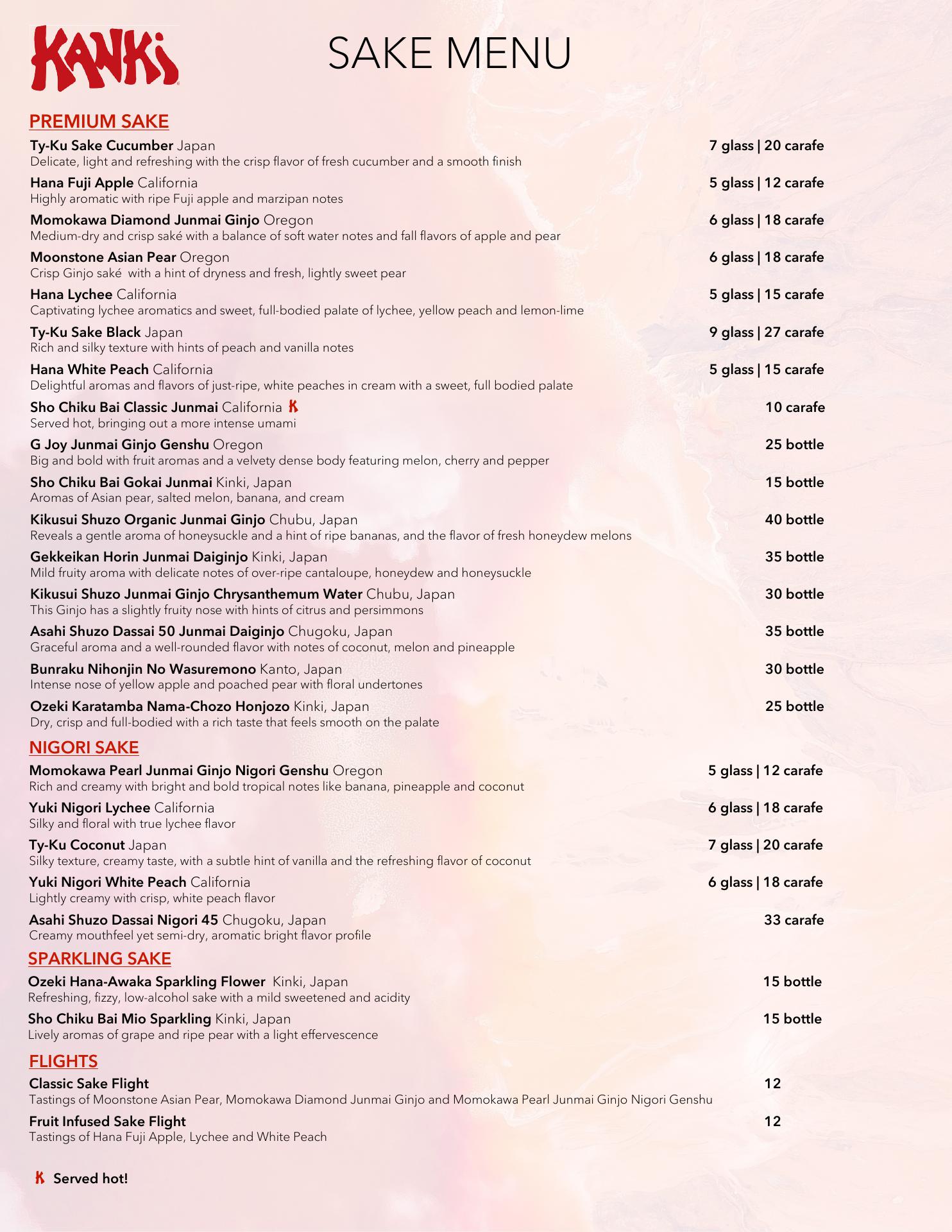 KANKI

SAKE MENU

PREMIUM SAKE

Ty-Ku Sake Cucumber Japan 7 glass | 20 carafe
Delicate, light and refreshing with the crisp flavor of fresh cucumber and a smooth finish

Hana Fuji Apple California 5 glass | 12 carafe
Highly aromatic with ripe Fuji apple and marzipan notes

Momokawa Diamond Junmai Ginjo Oregon 6 glass | 18 carafe
Medium-dry and crisp saké with a balance of soft water notes and fall flavors of apple and pear

Moonstone Asian Pear Oregon 6 glass | 18 carafe
Crisp Ginjo saké with a hint of dryness and fresh, lightly sweet pear

Hana Lychee California 5 glass | 15 carafe
Captivating lychee aromatics and sweet, full-bodied palate of lychee, yellow peach and lemon-lime

Ty-Ku Sake Black Japan 9 glass | 27 carafe
Rich and silky texture with hints of peach and vanilla notes

Hana White Peach California 5 glass | 15 carafe
Delightful aromas and flavors of just-ripe, white peaches in cream with a sweet, full bodied palate

Sho Chiku Bai Classic Junmai California K 10 carafe
Served hot, bringing out a more intense umami

G Joy Junmai Ginjo Genshu Oregon 25 bottle
Big and bold with fruit aromas and a velvety dense body featuring melon, cherry and pepper

Sho Chiku Bai Gokai Junmai Kinki, Japan 15 bottle
Aromas of Asian pear, salted melon, banana, and cream

Kikusui Shuzo Organic Junmai Ginjo Chubu, Japan 40 bottle
Reveals a gentle aroma of honeysuckle and a hint of ripe bananas, and the flavor of fresh honeydew melons

Gekkeikan Horin Junmai Daiginjo Kinki, Japan 35 bottle
Mild fruity aroma with delicate notes of over-ripe cantaloupe, honeydew and honeysuckle

Kikusui Shuzo Junmai Ginjo Chrysanthemum Water Chubu, Japan 30 bottle
This Ginjo has a slightly fruity nose with hints of citrus and persimmons

Asahi Shuzo Dassai 50 Junmai Daiginjo Chugoku, Japan 35 bottle
Graceful aroma and a well-rounded flavor with notes of coconut, melon and pineapple

Bunraku Nihonjin No Wasuremono Kanto, Japan 30 bottle
Intense nose of yellow apple and poached pear with floral undertones

Ozeki Karatamba Nama-Chozo Honjozo Kinki, Japan 25 bottle
Dry, crisp and full-bodied with a rich taste that feels smooth on the palate

NIGORI SAKE

Momokawa Pearl Junmai Ginjo Nigori Genshu Oregon 5 glass | 12 carafe
Rich and creamy with bright and bold tropical notes like banana, pineapple and coconut

Yuki Nigori Lychee California 6 glass | 18 carafe
Silky and floral with true lychee flavor

Ty-Ku Coconut Japan 7 glass | 20 carafe
Silky texture, creamy taste, with a subtle hint of vanilla and the refreshing flavor of coconut

Yuki Nigori White Peach California 6 glass | 18 carafe
Lightly creamy with crisp, white peach flavor

Asahi Shuzo Dassai Nigori 45 Chugoku, Japan 33 carafe
Creamy mouthfeel yet semi-dry, aromatic bright flavor profile

SPARKLING SAKE

Ozeki Hana-Awaka Sparkling Flower Kinki, Japan 15 bottle
Refreshing, fizzy, low-alcohol sake with a mild sweetened and acidity

Sho Chiku Bai Mio Sparkling Kinki, Japan 15 bottle
Lively aromas of grape and ripe pear with a light effervescence

FLIGHTS

Classic Sake Flight 12
Tastings of Moonstone Asian Pear, Momokawa Diamond Junmai Ginjo and Momokawa Pearl Junmai Ginjo Nigori Genshu

Fruit Infused Sake Flight 12
Tastings of Hana Fuji Apple, Lychee and White Peach

K Served hot!